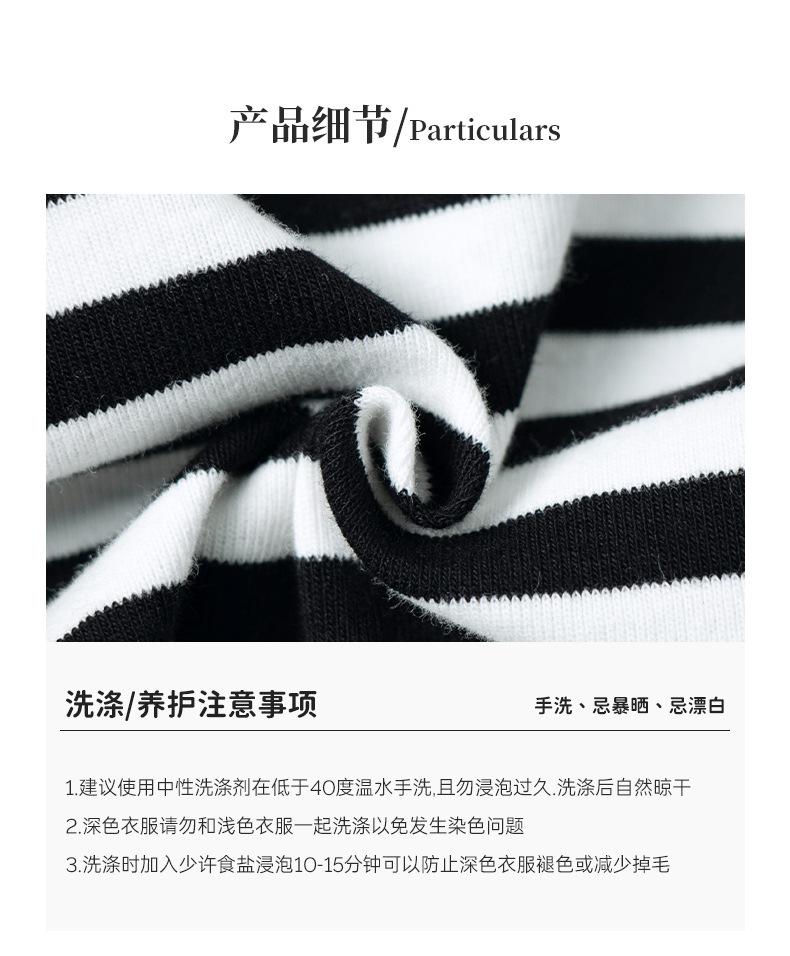 产品细节/Particulars

洗涤/养护注意事项

手洗、忌暴晒、忌漂白

1.建议使用中性洗涤剂在低于40度温水手洗,且勿浸泡过久.洗涤后自然晾干

2.深色衣服请勿和浅色衣服一起洗涤以免发生染色问题

3.洗涤时加入少许食盐浸泡10-15分钟可以防止深色衣服褪色或减少掉毛